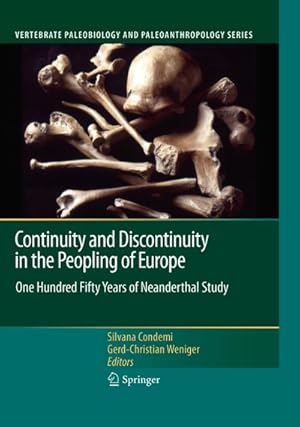 VERTEBRATE PALEOBIOLOGY AND PALEOANTHROPOLOGY SERIES

Continuity and Discontinuity in the Peopling of Europe

One Hundred Fifty Years of Neanderthal Study

Silvana Condemi
Gerd-Christian Weniger
Editors

Springer